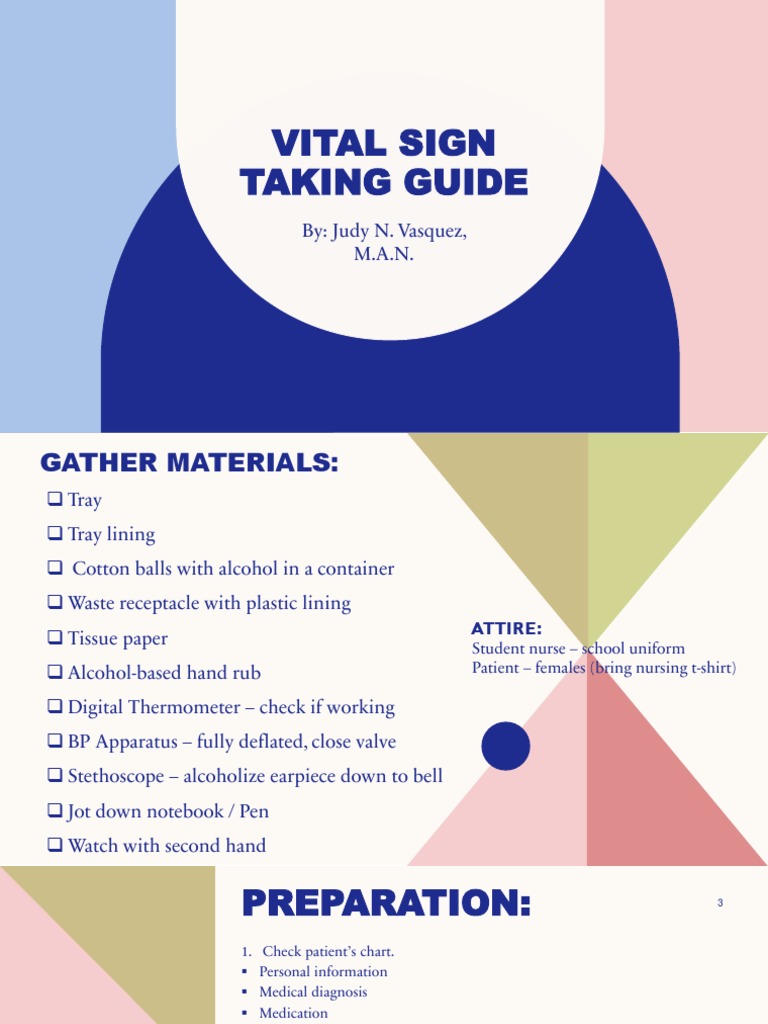 VITAL SIGN TAKING GUIDE

By: Judy N. Vasquez, M.A.N.

GATHER MATERIALS:

❑ Tray
❑ Tray lining
❑ Cotton balls with alcohol in a container
❑ Waste receptacle with plastic lining
❑ Tissue paper
❑ Alcohol-based hand rub
❑ Digital Thermometer – check if working
❑ BP Apparatus – fully deflated, close valve
❑ Stethoscope – alcoholize earpiece down to bell
❑ Jot down notebook / Pen
❑ Watch with second hand

ATTIRE:
Student nurse – school uniform
Patient – females (bring nursing t-shirt)

PREPARATION:

3

1. Check patient's chart.
▪ Personal information
▪ Medical diagnosis
▪ Medication